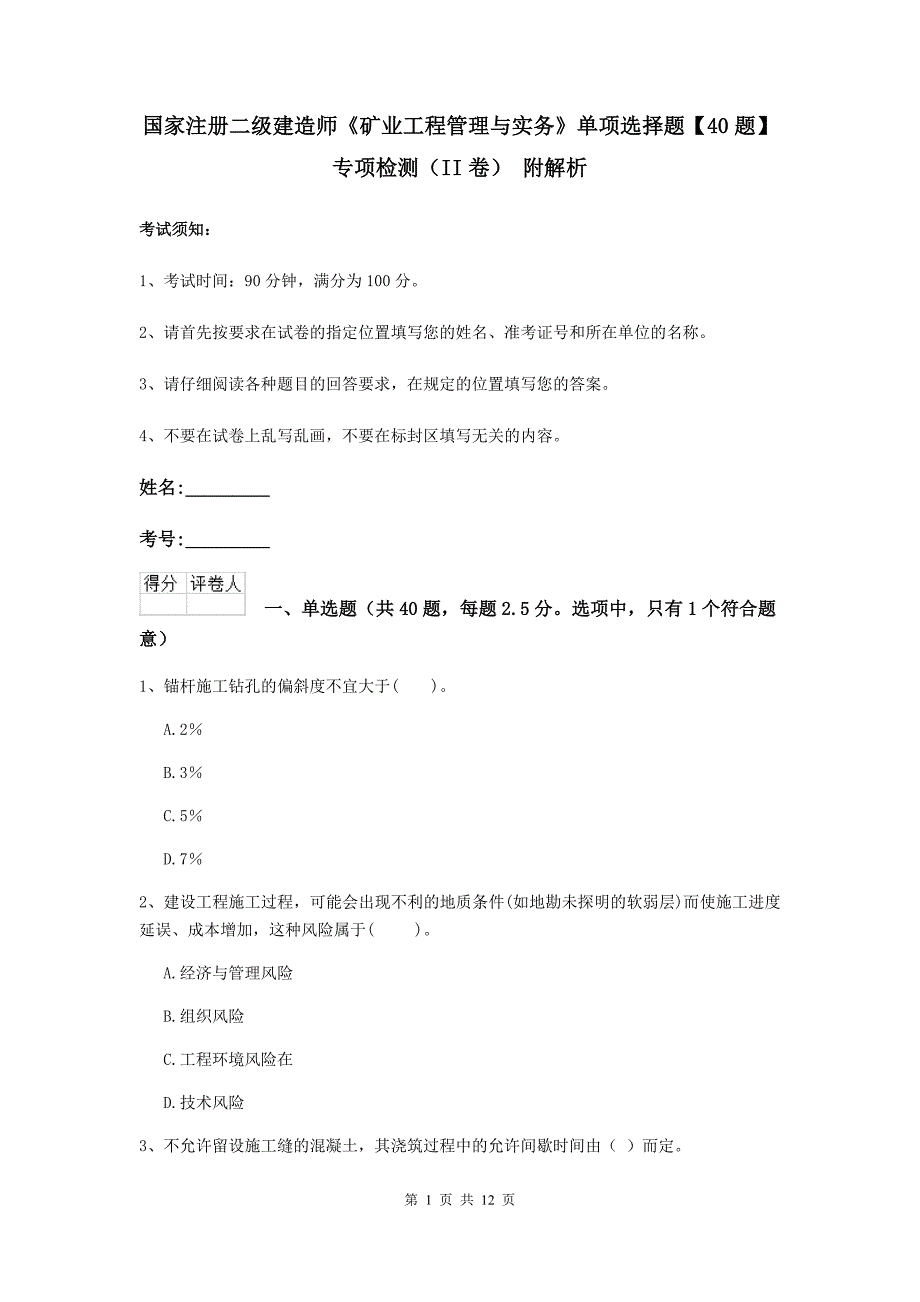 国家注册二级建造师《矿业工程管理与实务》单项选择题【40题】专项检测（II卷） 附解析

考试须知：

1、考试时间：90分钟，满分为100分。

2、请首先按要求在试卷的指定位置填写您的姓名、准考证号和所在单位的名称。

3、请仔细阅读各种题目的回答要求，在规定的位置填写您的答案。

4、不要在试卷上乱写乱画，不要在标封区填写无关的内容。

姓名:_________

考号:_________

| 得分 | 评卷人 |
|---|---|
| | |

一、单选题（共40题，每题2.5分。选项中，只有1个符合题意）

1、锚杆施工钻孔的偏斜度不宜大于(　　)。

A.2%

B.3%

C.5%

D.7%

2、建设工程施工过程，可能会出现不利的地质条件(如地勘未探明的软弱层)而使施工进度延误、成本增加，这种风险属于(　　)。

A.经济与管理风险

B.组织风险

C.工程环境风险在

D.技术风险

3、不允许留设施工缝的混凝土，其浇筑过程中的允许间歇时间由（ ）而定。

第 1 页 共 12 页